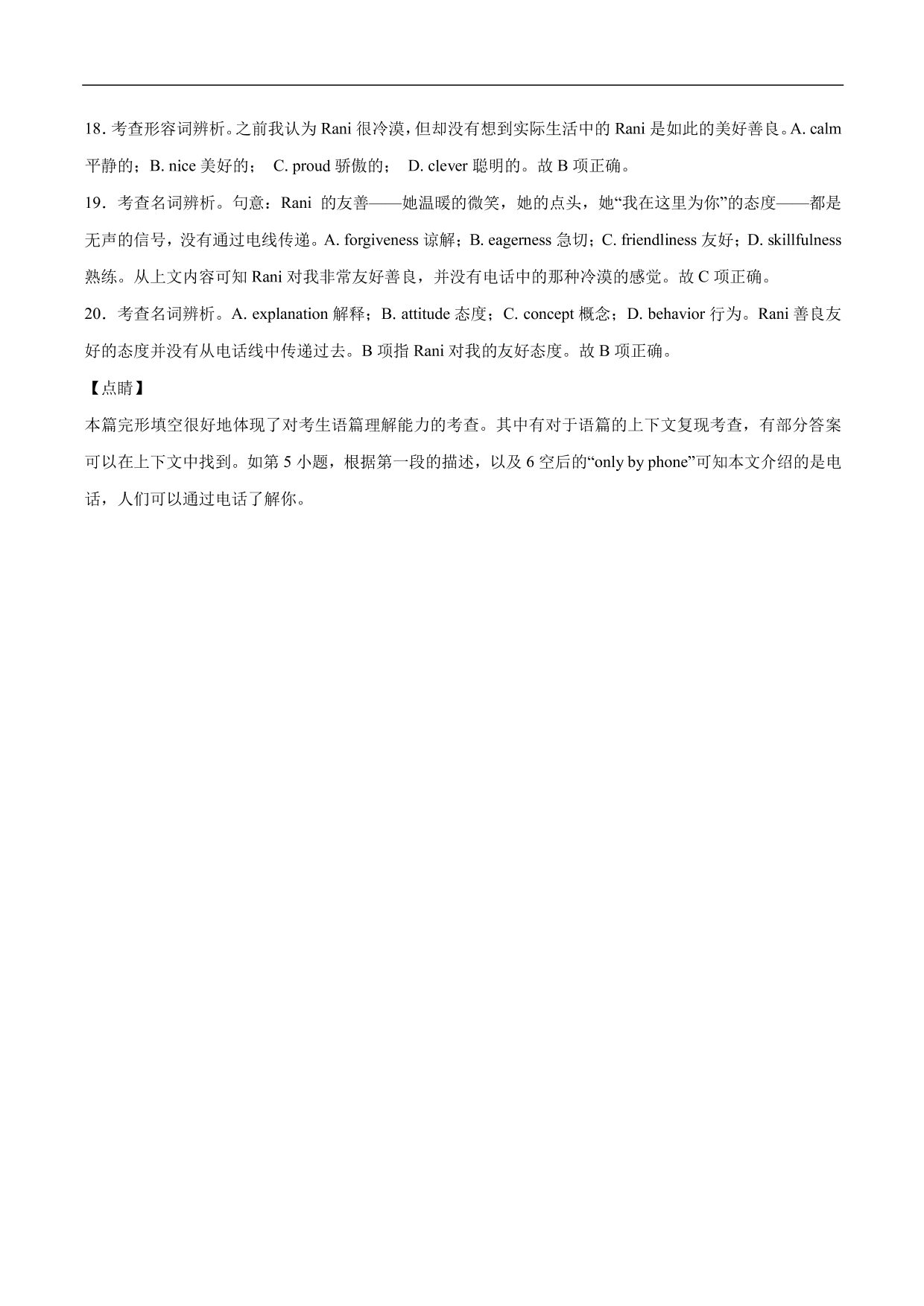 18. 考查形容词辨析。之前我认为 Rani 很冷漠，但却没有想到实际生活中的 Rani 是如此的美好善良。A. calm 平静的；B. nice 美好的； C. proud 骄傲的； D. clever 聪明的。故 B 项正确。

19．考查名词辨析。句意：Rani 的友善——她温暖的微笑，她的点头，她“我在这里为你”的态度——都是无声的信号，没有通过电线传递。A. forgiveness 谅解；B. eagerness 急切；C. friendliness 友好；D. skillfulness 熟练。从上文内容可知 Rani 对我非常友好善良，并没有电话中的那种冷漠的感觉。故 C 项正确。

20．考查名词辨析。A. explanation 解释；B. attitude 态度；C. concept 概念；D. behavior 行为。Rani 善良友好的态度并没有从电话线中传递过去。B 项指 Rani 对我的友好态度。故 B 项正确。

【点睛】

本篇完形填空很好地体现了对考生语篇理解能力的考查。其中有对于语篇的上下文复现考查，有部分答案可以在上下文中找到。如第 5 小题，根据第一段的描述，以及 6 空后的“only by phone”可知本文介绍的是电话，人们可以通过电话了解你。